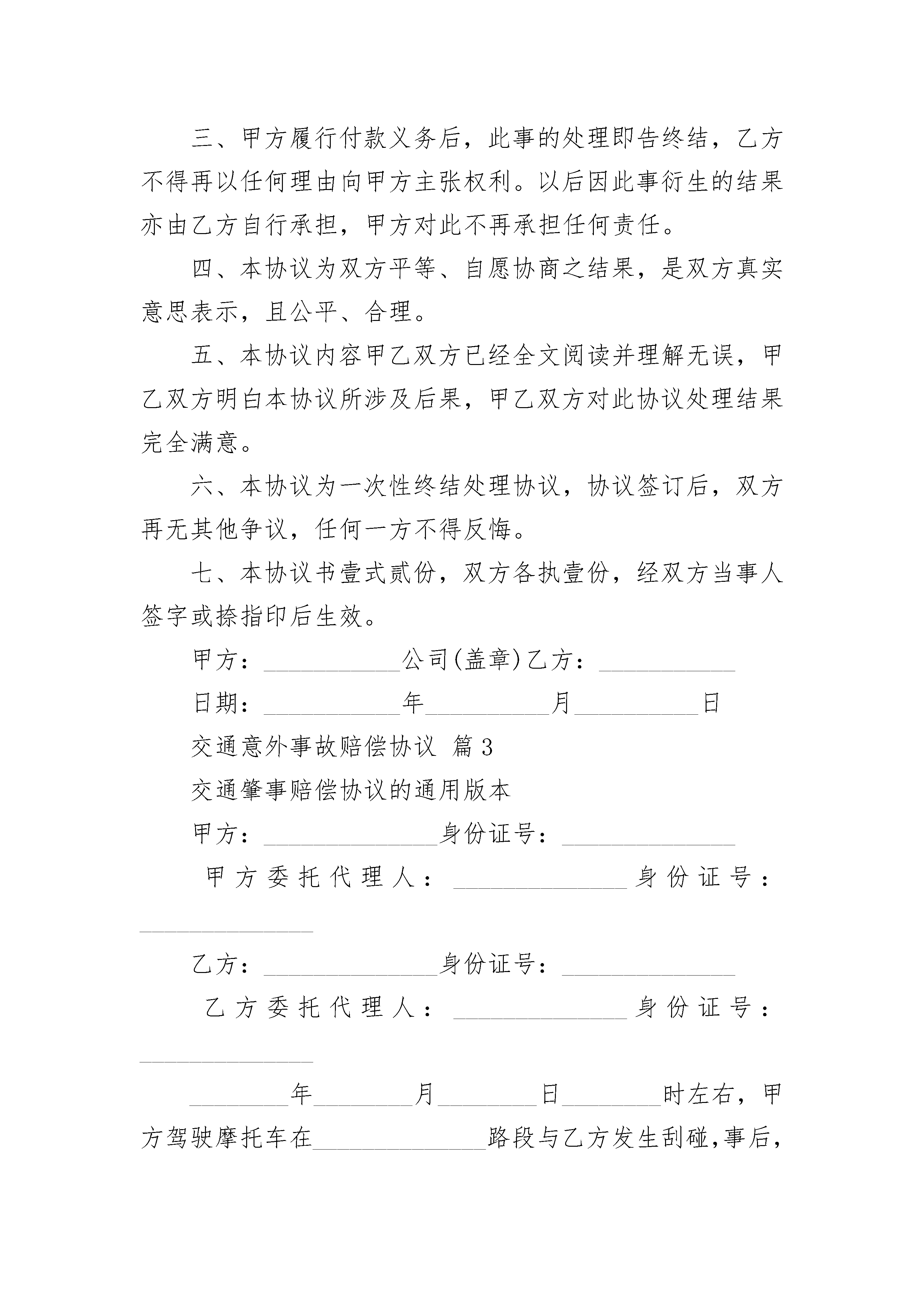 三、甲方履行付款义务后，此事的处理即告终结，乙方不得再以任何理由向甲方主张权利。以后因此事衍生的结果亦由乙方自行承担，甲方对此不再承担任何责任。

四、本协议为双方平等、自愿协商之结果，是双方真实意思表示，且公平、合理。

五、本协议内容甲乙双方已经全文阅读并理解无误，甲乙双方明白本协议所涉及后果，甲乙双方对此协议处理结果完全满意。

六、本协议为一次性终结处理协议，协议签订后，双方再无其他争议，任何一方不得反悔。

七、本协议书壹式贰份，双方各执壹份，经双方当事人签字或捺指印后生效。

甲方：___________公司(盖章)乙方：___________

日期：___________年__________月__________日

交通意外事故赔偿协议 篇3

交通肇事赔偿协议的通用版本

甲方：______________身份证号：______________

甲方委托代理人：______________身份证号：______________

乙方：______________身份证号：______________

乙方委托代理人：______________身份证号：______________

________年________月________日________时左右，甲方驾驶摩托车在______________路段与乙方发生刮碰,事后,